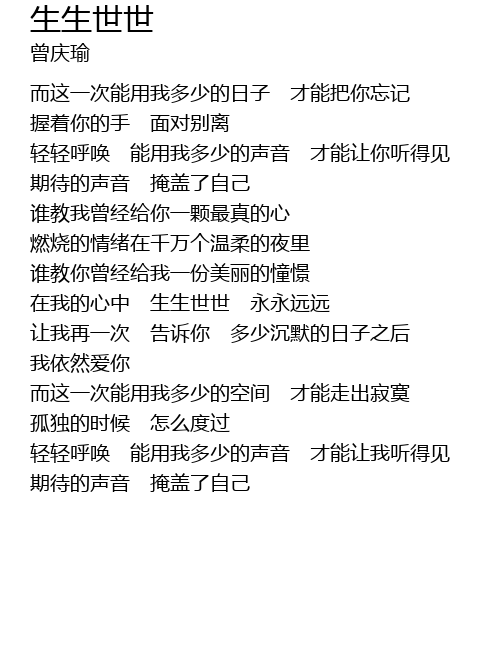 生生世世
曾庆瑜

而这一次能用我多少的日子　才能把你忘记
握着你的手　面对别离
轻轻呼唤　能用我多少的声音　才能让你听得见
期待的声音　掩盖了自己
谁教我曾经给你一颗最真的心
燃烧的情绪在千万个温柔的夜里
谁教你曾经给我一份美丽的憧憬
在我的心中　生生世世　永永远远
让我再一次　告诉你　多少沉默的日子之后
我依然爱你
而这一次能用我多少的空间　才能走出寂寞
孤独的时候　怎么度过
轻轻呼唤　能用我多少的声音　才能让我听得见
期待的声音　掩盖了自己